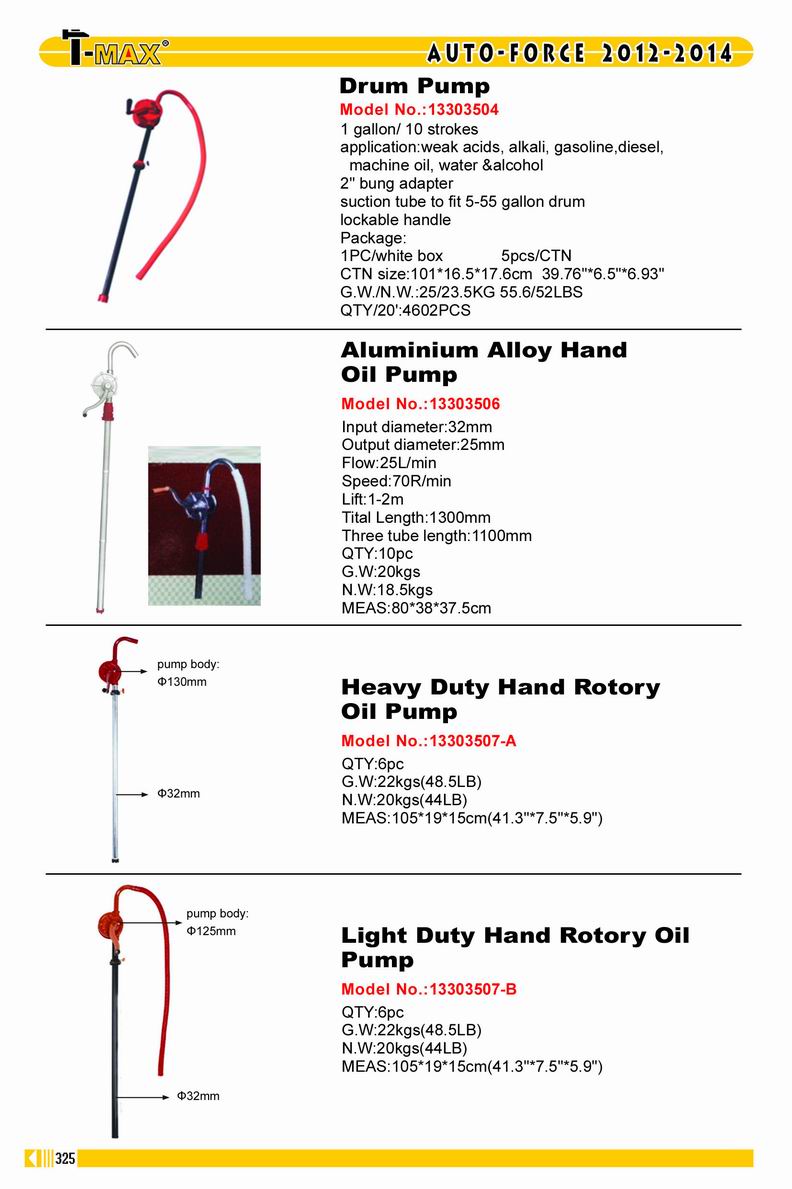 T-MAX®

AUTO-FORCE 2012-2014

Drum Pump

Model No.:13303504

1 gallon/ 10 strokes
application:weak acids, alkali, gasoline,diesel, machine oil, water &alcohol
2" bung adapter
suction tube to fit 5-55 gallon drum
lockable handle
Package:
1PC/white box 5pcs/CTN
CTN size:101*16.5*17.6cm 39.76"*6.5"*6.93"
G.W./N.W.:25/23.5KG 55.6/52LBS
QTY/20':4602PCS

Aluminium Alloy Hand Oil Pump

Model No.:13303506

Input diameter:32mm
Output diameter:25mm
Flow:25L/min
Speed:70R/min
Lift:1-2m
Tital Length:1300mm
Three tube length:1100mm
QTY:10pc
G.W:20kgs
N.W:18.5kgs
MEAS:80*38*37.5cm

pump body:
Φ130mm

Φ32mm

Heavy Duty Hand Rotory Oil Pump

Model No.:13303507-A

QTY:6pc
G.W:22kgs(48.5LB)
N.W:20kgs(44LB)
MEAS:105*19*15cm(41.3"*7.5"*5.9")

pump body:
Φ125mm

Φ32mm

Light Duty Hand Rotory Oil Pump

Model No.:13303507-B

QTY:6pc
G.W:22kgs(48.5LB)
N.W:20kgs(44LB)
MEAS:105*19*15cm(41.3"*7.5"*5.9")

325